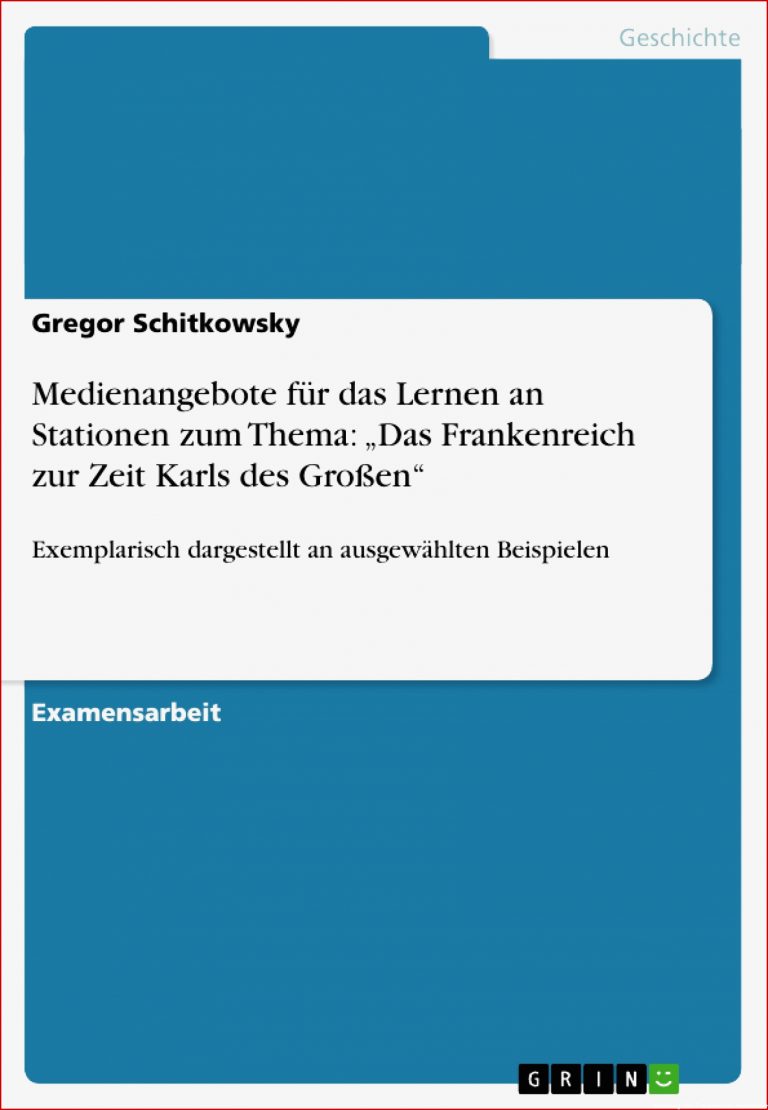 Geschichte

Gregor Schitkowsky

Medienangebote für das Lernen an Stationen zum Thema: „Das Frankenreich zur Zeit Karls des Großen“

Exemplarisch dargestellt an ausgewählten Beispielen

Examensarbeit

GRIN